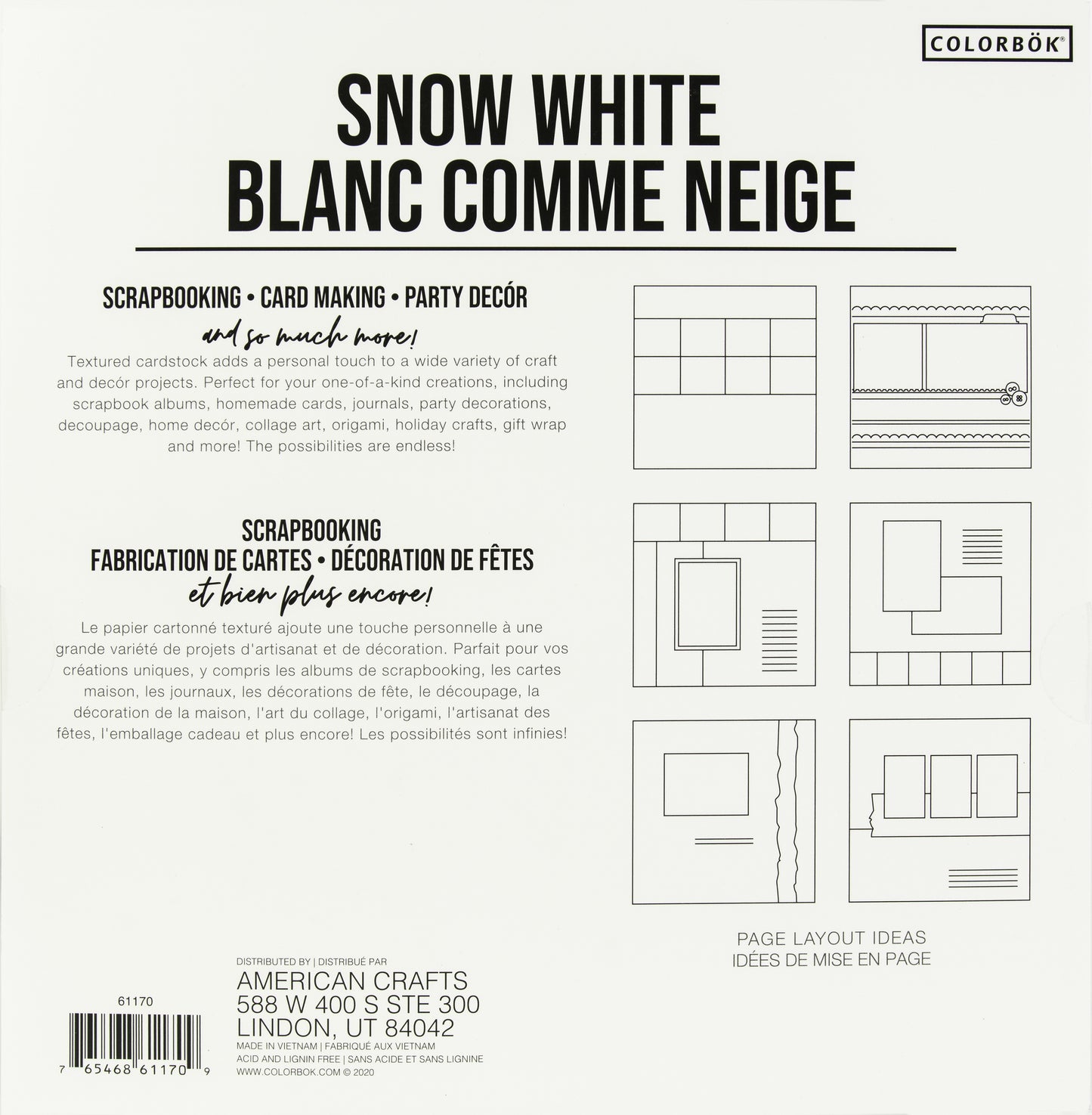 COLORBÖK®

SNOW WHITE
BLANC COMME NEIGE

SCRAPBOOKING • CARD MAKING • PARTY DECÓR

and so much more!

Textured cardstock adds a personal touch to a wide variety of craft and decór projects. Perfect for your one-of-a-kind creations, including scrapbook albums, homemade cards, journals, party decorations, decoupage, home decór, collage art, origami, holiday crafts, gift wrap and more! The possibilities are endless!

SCRAPBOOKING
FABRICATION DE CARTES • DÉCORATION DE FÊTES

et bien plus encore!

Le papier cartonné texturé ajoute une touche personnelle à une grande variété de projets d'artisanat et de décoration. Parfait pour vos créations uniques, y compris les albums de scrapbooking, les cartes maison, les journaux, les décorations de fête, le découpage, la décoration de la maison, l'art du collage, l'origami, l'artisanat des fêtes, l'emballage cadeau et plus encore! Les possibilités sont infinies!

PAGE LAYOUT IDEAS
IDÉES DE MISE EN PAGE

61170

7 65468 61170 9

DISTRIBUTED BY | DISTRIBUÉ PAR
AMERICAN CRAFTS
588 W 400 S STE 300
LINDON, UT 84042
MADE IN VIETNAM | FABRIQUÉ AUX VIETNAM
ACID AND LIGNIN FREE | SANS ACIDE ET SANS LIGNINE
WWW.COLORBOK.COM © 2020